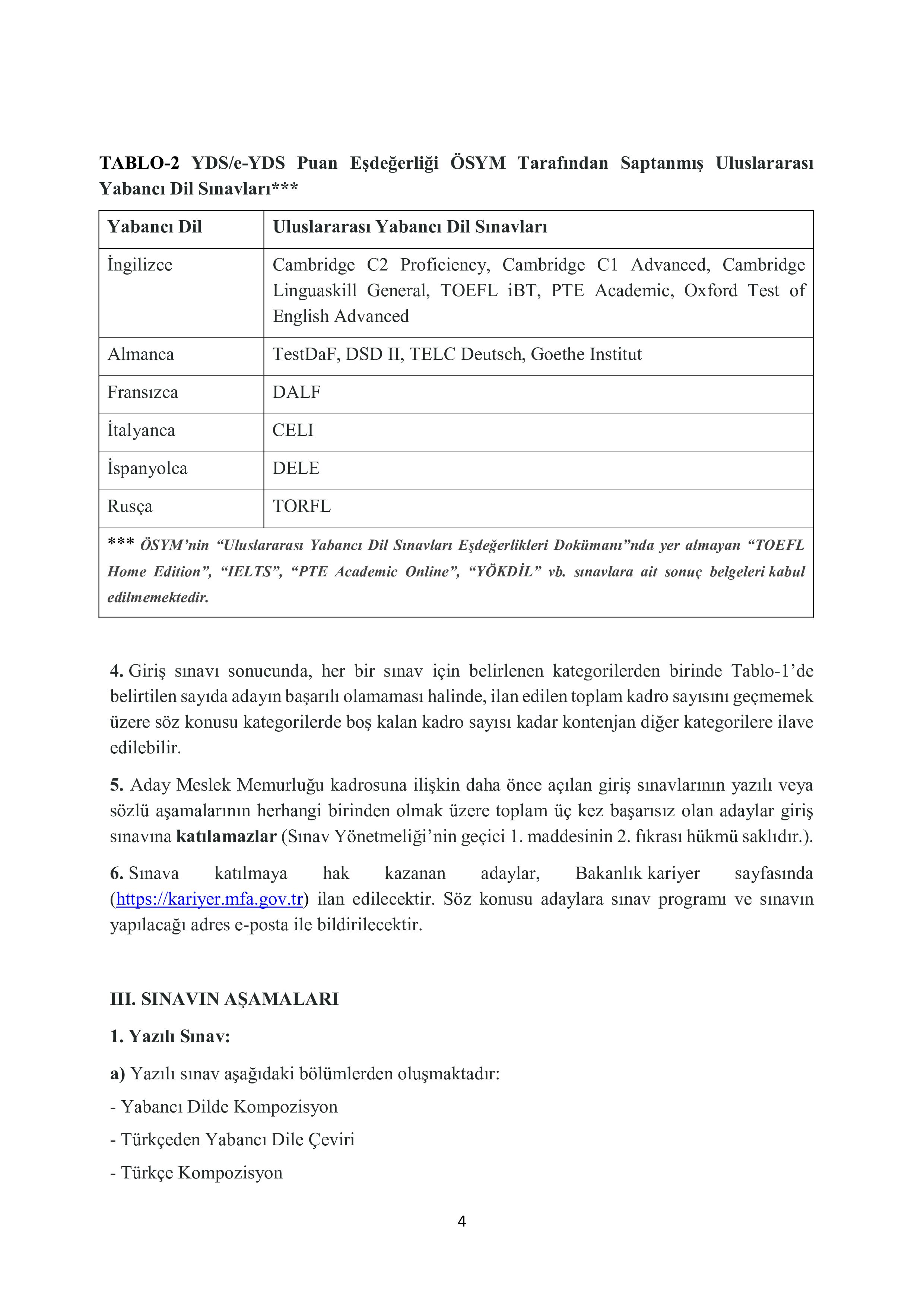 TABLO-2 YDS/e-YDS Puan Eşdeğerliği ÖSYM Tarafından Saptanmış Uluslararası Yabancı Dil Sınavları***

| Yabancı Dil | Uluslararası Yabancı Dil Sınavları |
|---|---|
| İngilizce | Cambridge C2 Proficiency, Cambridge C1 Advanced, Cambridge Linguaskill General, TOEFL iBT, PTE Academic, Oxford Test of English Advanced |
| Almanca | TestDaF, DSD II, TELC Deutsch, Goethe Institut |
| Fransızca | DALF |
| İtalyanca | CELI |
| İspanyolca | DELE |
| Rusça | TORFL |
| *** ÖSYM'nin "Uluslararası Yabancı Dil Sınavları Eşdeğerlikleri Dokümanı"nda yer almayan "TOEFL Home Edition", "IELTS", "PTE Academic Online", "YÖKDİL" vb. sınavlara ait sonuç belgeleri kabul edilmemektedir. | |

4. Giriş sınavı sonucunda, her bir sınav için belirlenen kategorilerden birinde Tablo-1'de belirtilen sayıda adayın başarılı olamaması halinde, ilan edilen toplam kadro sayısını geçmemek üzere söz konusu kategorilerde boş kalan kadro sayısı kadar kontenjan diğer kategorilere ilave edilebilir.

5. Aday Meslek Memurluğu kadrosuna ilişkin daha önce açılan giriş sınavlarının yazılı veya sözlü aşamalarının herhangi birinden olmak üzere toplam üç kez başarısız olan adaylar giriş sınavına katılamazlar (Sınav Yönetmeliği'nin geçici 1. maddesinin 2. fıkrası hükmü saklıdır.).

6. Sınava katılmaya hak kazanan adaylar, Bakanlık kariyer sayfasında (https://kariyer.mfa.gov.tr) ilan edilecektir. Söz konusu adaylara sınav programı ve sınavın yapılacağı adres e-posta ile bildirilecektir.

III. SINAVIN AŞAMALARI

1. Yazılı Sınav:

a) Yazılı sınav aşağıdaki bölümlerden oluşmaktadır:

- Yabancı Dilde Kompozisyon
- Türkçeden Yabancı Dile Çeviri
- Türkçe Kompozisyon

4